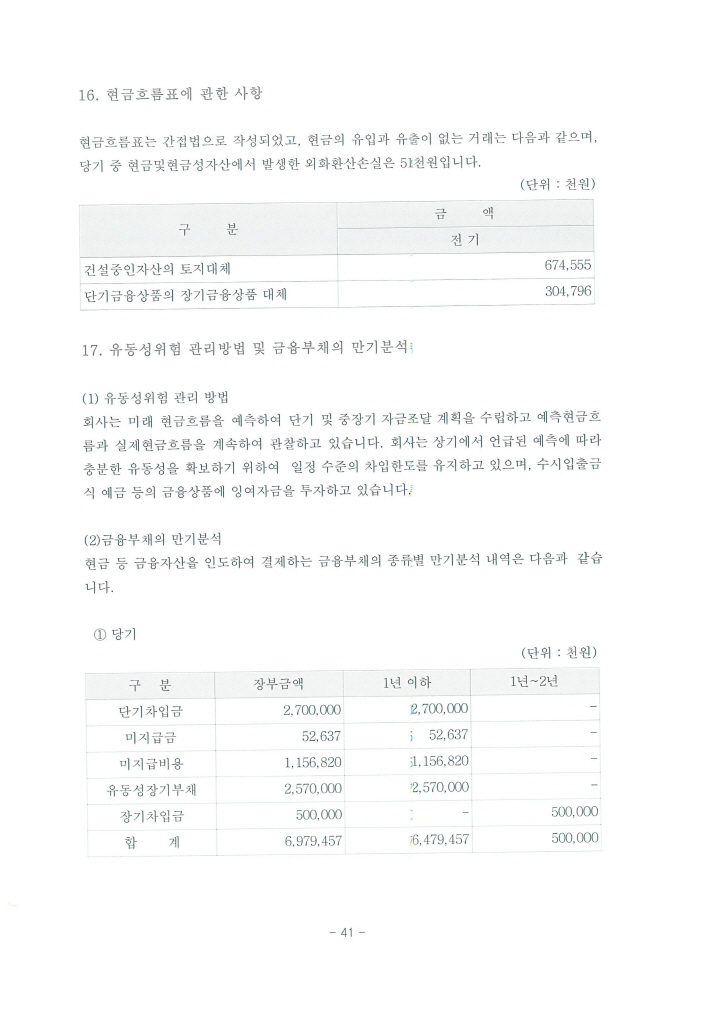 16. 현금흐름표에 관한 사항

현금흐름표는 간접법으로 작성되었고, 현금의 유입과 유출이 없는 거래는 다음과 같으며, 당기 중 현금및현금성자산에서 발생한 외화환산손실은 51천원입니다.

(단위 : 천원)

| 구 분 | 금 액 |
|---|---|
| | 전 기 |
| 건설중인자산의 토지대체 | 674,555 |
| 단기금융상품의 장기금융상품 대체 | 304,796 |

17. 유동성위험 관리방법 및 금융부채의 만기분석

(1) 유동성위험 관리 방법
회사는 미래 현금흐름을 예측하여 단기 및 중장기 자금조달 계획을 수립하고 예측현금흐름과 실제현금흐름을 계속하여 관찰하고 있습니다. 회사는 상기에서 언급된 예측에 따라 충분한 유동성을 확보하기 위하여 일정 수준의 차입한도를 유지하고 있으며, 수시입출금식 예금 등의 금융상품에 잉여자금을 투자하고 있습니다.

(2)금융부채의 만기분석
현금 등 금융자산을 인도하여 결제하는 금융부채의 종류별 만기분석 내역은 다음과 같습니다.

① 당기

(단위 : 천원)

| 구 분 | 장부금액 | 1년 이하 | 1년~2년 |
|---|---|---|---|
| 단기차입금 | 2,700,000 | 2,700,000 | - |
| 미지급금 | 52,637 | 52,637 | - |
| 미지급비용 | 1,156,820 | 1,156,820 | - |
| 유동성장기부채 | 2,570,000 | 2,570,000 | - |
| 장기차입금 | 500,000 | - | 500,000 |
| 합 계 | 6,979,457 | 6,479,457 | 500,000 |

- 41 -